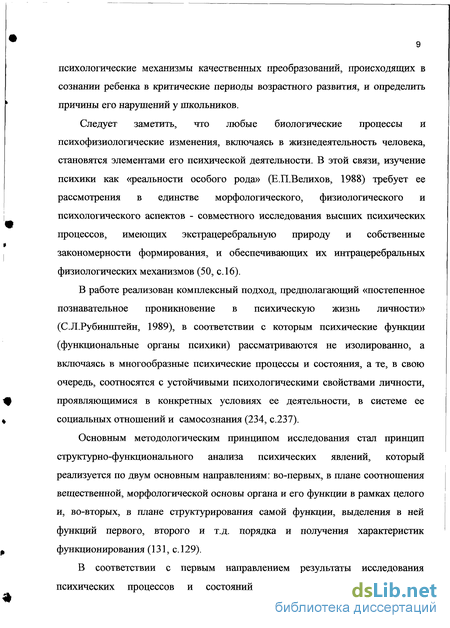 9

психологические механизмы качественных преобразований, происходящих в сознании ребенка в критические периоды возрастного развития, и определить причины его нарушений у школьников.

Следует заметить, что любые биологические процессы и психофизиологические изменения, включаясь в жизнедеятельность человека, становятся элементами его психической деятельности. В этой связи, изучение психики как «реальности особого рода» (Е.П.Велихов, 1988) требует ее рассмотрения в единстве морфологического, физиологического и психологического аспектов - совместного исследования высших психических процессов, имеющих экстрацеребральную природу и собственные закономерности формирования, и обеспечивающих их интрацеребральных физиологических механизмов (50, с.16).

В работе реализован комплексный подход, предполагающий «постепенное познавательное проникновение в психическую жизнь личности» (С.Л.Рубинштейн, 1989), в соответствии с которым психические функции (функциональные органы психики) рассматриваются не изолированно, а включаясь в многообразные психические процессы и состояния, а те, в свою очередь, соотносятся с устойчивыми психологическими свойствами личности, проявляющимися в конкретных условиях ее деятельности, в системе ее социальных отношений и самосознания (234, с.237).

Основным методологическим принципом исследования стал принцип структурно-функционального анализа психических явлений, который реализуется по двум основным направлениям: во-первых, в плане соотношения вещественной, морфологической основы органа и его функции в рамках целого и, во-вторых, в плане структурирования самой функции, выделения в ней функций первого, второго и т.д. порядка и получения характеристик функционирования (131, с.129).

В соответствии с первым направлением результаты исследования психических процессов и состояний

dsLib.net
библиотека диссертаций